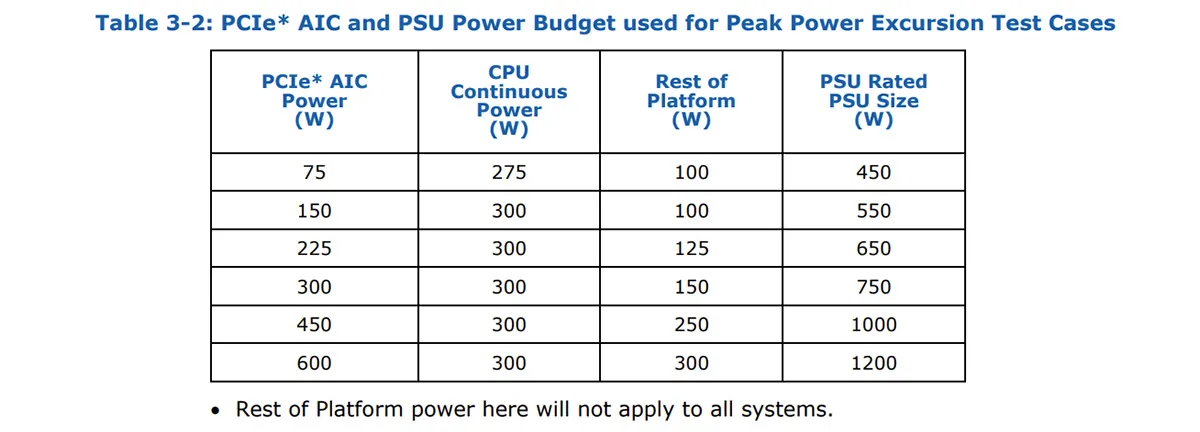 Table 3-2: PCIe* AIC and PSU Power Budget used for Peak Power Excursion Test Cases

| PCIe* AIC Power (W) | CPU Continuous Power (W) | Rest of Platform (W) | PSU Rated PSU Size (W) |
|---|---|---|---|
| 75 | 275 | 100 | 450 |
| 150 | 300 | 100 | 550 |
| 225 | 300 | 125 | 650 |
| 300 | 300 | 150 | 750 |
| 450 | 300 | 250 | 1000 |
| 600 | 300 | 300 | 1200 |

• Rest of Platform power here will not apply to all systems.